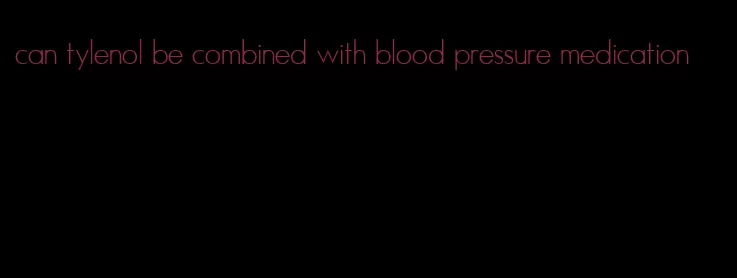 can tylenol be combined with blood pressure medication